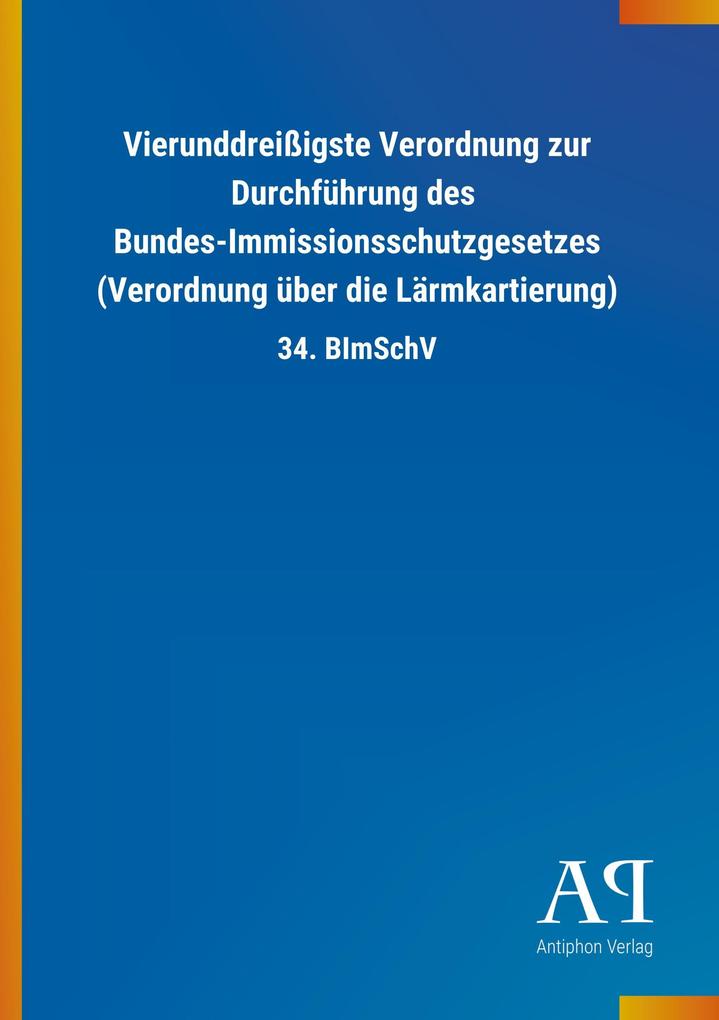 Vierunddreißigste Verordnung zur Durchführung des Bundes-Immissionsschutzgesetzes (Verordnung über die Lärmkartierung)

34. BImSchV

AP

Antiphon Verlag